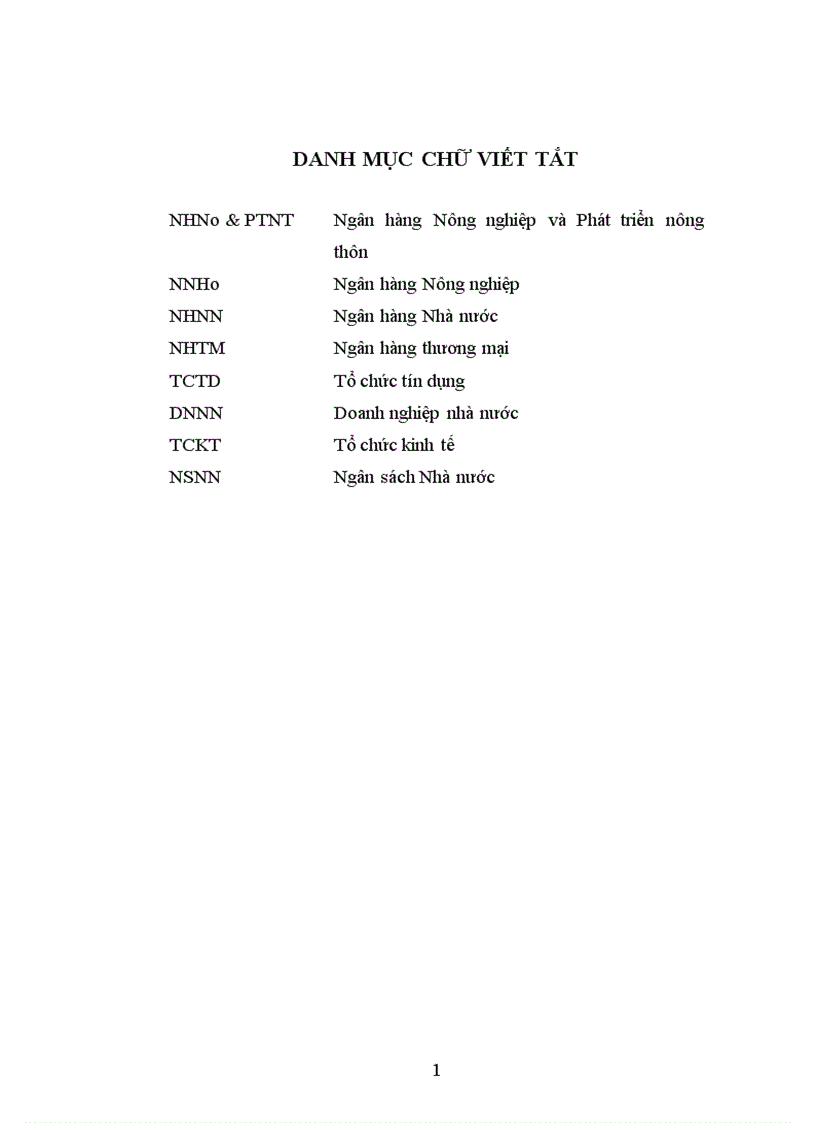 DANH MỤC CHỮ VIẾT TẮT

| | |
|---|---|
| NHNo & PTNT | Ngân hàng Nông nghiệp và Phát triển nông thôn |
| NNHo | Ngân hàng Nông nghiệp |
| NHNN | Ngân hàng Nhà nước |
| NHTM | Ngân hàng thương mại |
| TCTD | Tổ chức tín dụng |
| DNNN | Doanh nghiệp nhà nước |
| TCKT | Tổ chức kinh tế |
| NSNN | Ngân sách Nhà nước |

1